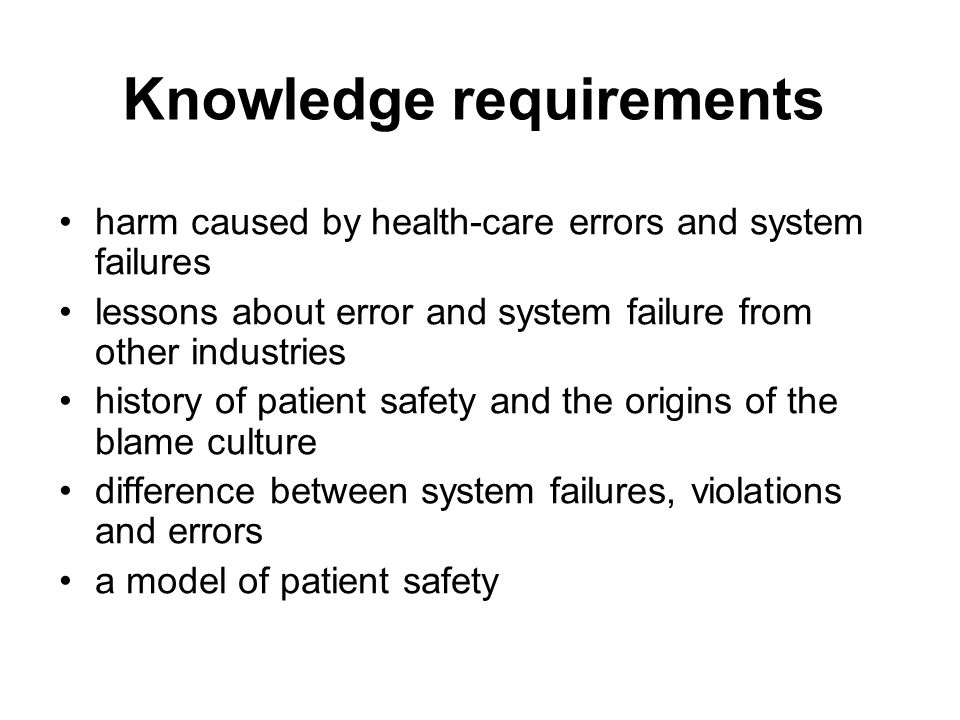 Knowledge requirements

• harm caused by health-care errors and system failures
• lessons about error and system failure from other industries
• history of patient safety and the origins of the blame culture
• difference between system failures, violations and errors
• a model of patient safety